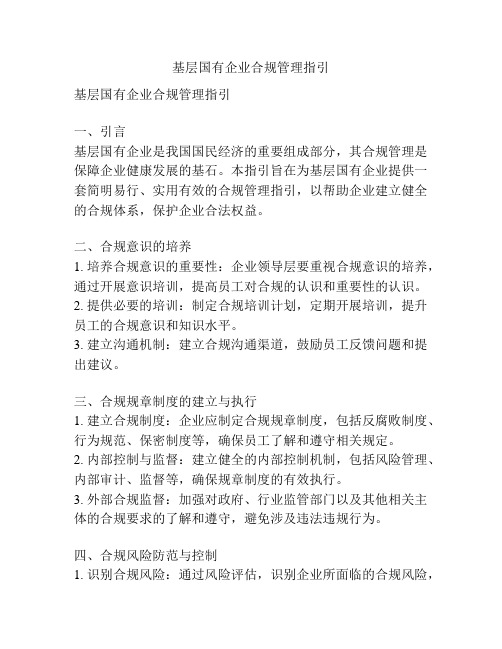 基层国有企业合规管理指引

基层国有企业合规管理指引

一、引言
基层国有企业是我国国民经济的重要组成部分，其合规管理是保障企业健康发展的基石。本指引旨在为基层国有企业提供一套简明易行、实用有效的合规管理指引，以帮助企业建立健全的合规体系，保护企业合法权益。

二、合规意识的培养
1. 培养合规意识的重要性：企业领导层要重视合规意识的培养，通过开展意识培训，提高员工对合规的认识和重要性的认识。
2. 提供必要的培训：制定合规培训计划，定期开展培训，提升员工的合规意识和知识水平。
3. 建立沟通机制：建立合规沟通渠道，鼓励员工反馈问题和提出建议。

三、合规规章制度的建立与执行
1. 建立合规制度：企业应制定合规规章制度，包括反腐败制度、行为规范、保密制度等，确保员工了解和遵守相关规定。
2. 内部控制与监督：建立健全的内部控制机制，包括风险管理、内部审计、监督等，确保规章制度的有效执行。
3. 外部合规监督：加强对政府、行业监管部门以及其他相关主体的合规要求的了解和遵守，避免涉及违法违规行为。

四、合规风险防范与控制
1. 识别合规风险：通过风险评估，识别企业所面临的合规风险，